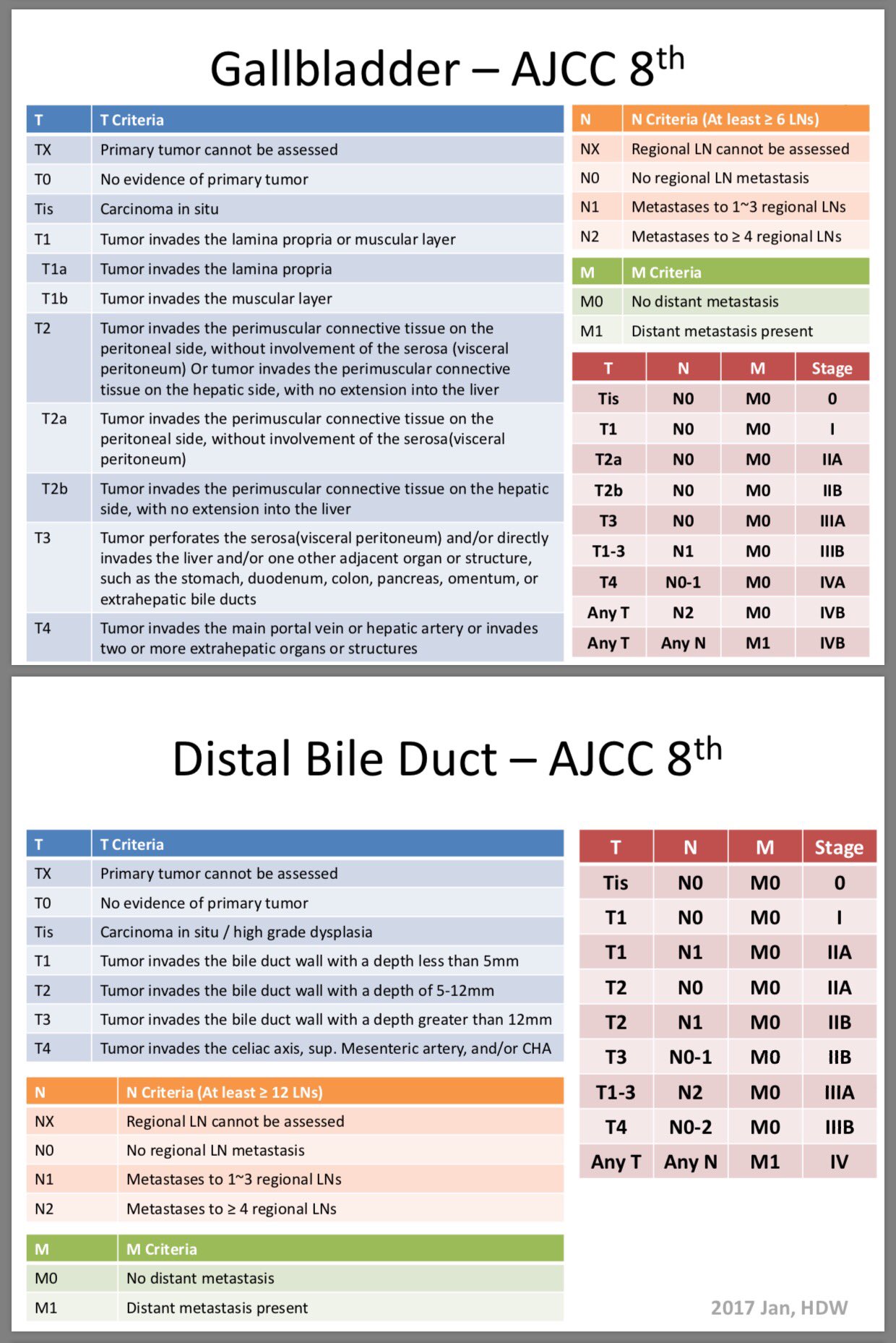 Gallbladder – AJCC 8th

| T | T Criteria |
|---|---|
| TX | Primary tumor cannot be assessed |
| T0 | No evidence of primary tumor |
| Tis | Carcinoma in situ |
| T1 | Tumor invades the lamina propria or muscular layer |
| T1a | Tumor invades the lamina propria |
| T1b | Tumor invades the muscular layer |
| T2 | Tumor invades the perimuscular connective tissue on the peritoneal side, without involvement of the serosa (visceral peritoneum) Or tumor invades the perimuscular connective tissue on the hepatic side, with no extension into the liver |
| T2a | Tumor invades the perimuscular connective tissue on the peritoneal side, without involvement of the serosa(visceral peritoneum) |
| T2b | Tumor invades the perimuscular connective tissue on the hepatic side, with no extension into the liver |
| T3 | Tumor perforates the serosa(visceral peritoneum) and/or directly invades the liver and/or one other adjacent organ or structure, such as the stomach, duodenum, colon, pancreas, omentum, or extrahepatic bile ducts |
| T4 | Tumor invades the main portal vein or hepatic artery or invades two or more extrahepatic organs or structures |

| N | N Criteria (At least ≥ 6 LNs) |
|---|---|
| NX | Regional LN cannot be assessed |
| N0 | No regional LN metastasis |
| N1 | Metastases to 1~3 regional LNs |
| N2 | Metastases to ≥ 4 regional LNs |

| M | M Criteria |
|---|---|
| M0 | No distant metastasis |
| M1 | Distant metastasis present |

| T | N | M | Stage |
|---|---|---|---|
| Tis | N0 | M0 | 0 |
| T1 | N0 | M0 | I |
| T2a | N0 | M0 | IIA |
| T2b | N0 | M0 | IIB |
| T3 | N0 | M0 | IIIA |
| T1-3 | N1 | M0 | IIIB |
| T4 | N0-1 | M0 | IVA |
| Any T | N2 | M0 | IVB |
| Any T | Any N | M1 | IVB |

Distal Bile Duct – AJCC 8th

| T | T Criteria |
|---|---|
| TX | Primary tumor cannot be assessed |
| T0 | No evidence of primary tumor |
| Tis | Carcinoma in situ / high grade dysplasia |
| T1 | Tumor invades the bile duct wall with a depth less than 5mm |
| T2 | Tumor invades the bile duct wall with a depth of 5-12mm |
| T3 | Tumor invades the bile duct wall with a depth greater than 12mm |
| T4 | Tumor invades the celiac axis, sup. Mesenteric artery, and/or CHA |

| N | N Criteria (At least ≥ 12 LNs) |
|---|---|
| NX | Regional LN cannot be assessed |
| N0 | No regional LN metastasis |
| N1 | Metastases to 1~3 regional LNs |
| N2 | Metastases to ≥ 4 regional LNs |

| M | M Criteria |
|---|---|
| M0 | No distant metastasis |
| M1 | Distant metastasis present |

| T | N | M | Stage |
|---|---|---|---|
| Tis | N0 | M0 | 0 |
| T1 | N0 | M0 | I |
| T1 | N1 | M0 | IIA |
| T2 | N0 | M0 | IIA |
| T2 | N1 | M0 | IIB |
| T3 | N0-1 | M0 | IIB |
| T1-3 | N2 | M0 | IIIA |
| T4 | N0-2 | M0 | IIIB |
| Any T | Any N | M1 | IV |

2017 Jan, HDW